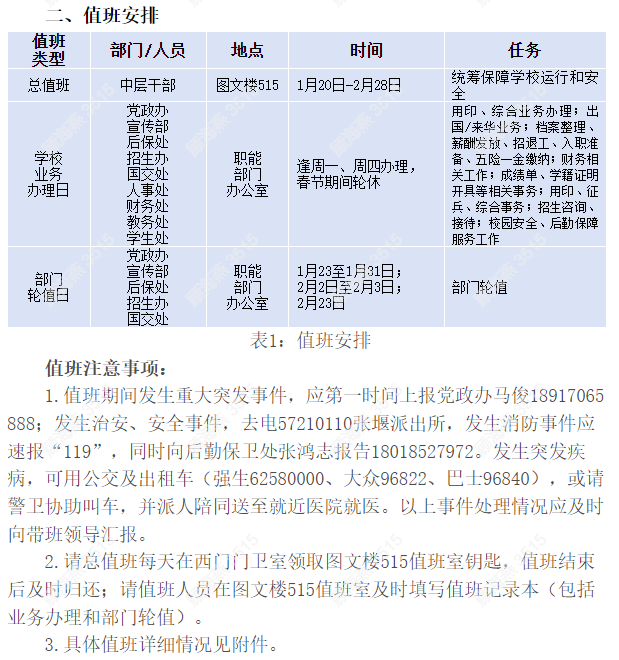 二、值班安排

| 值班类型 | 部门/人员 | 地点 | 时间 | 任务 |
|---|---|---|---|---|
| 总值班 | 中层干部 | 图文楼515 | 1月20日-2月28日 | 统筹保障学校运行和安全 |
| 学校业务办理日 | 党政办 宣传部 后保处 招生办 国交处 人事处 财务处 教务处 学生处 | 职能部门办公室 | 逢周一、周四办理，春节期间轮休 | 用印、综合业务办理；出国/来华业务；档案整理、薪酬发放、招退工、入职准备、五险一金缴纳；财务相关工作；成绩单、学籍证明开具等相关事务；用印、征兵、综合事务；招生咨询、接待；校园安全、后勤保障服务工作 |
| 部门轮值日 | 党政办 宣传部 后保处 招生办 国交处 | 职能部门办公室 | 1月23至1月31日；2月2日至2月3日；2月23日 | 部门轮值 |

表1：值班安排

值班注意事项：

1.值班期间发生重大突发事件，应第一时间上报党政办马俊18917065888；发生治安、安全事件，去电57210110张堰派出所，发生消防事件应速报“119”，同时向后勤保卫处张鸿志报告18018527972。发生突发疾病，可用公交及出租车（强生62580000、大众96822、巴士96840），或请警卫协助叫车，并派人陪同送至就近医院就医。以上事件处理情况应及时向带班领导汇报。

2.请总值班每天在西门门卫室领取图文楼515值班室钥匙，值班结束后及时归还；请值班人员在图文楼515值班室及时填写值班记录本（包括业务办理和部门轮值）。

3.具体值班详细情况见附件。